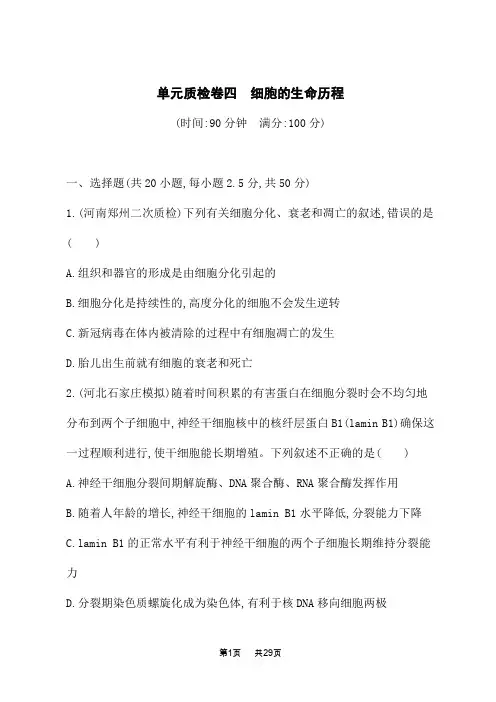 单元质检卷四　细胞的生命历程

(时间:90 分钟　满分:100 分)

一、选择题(共 20 小题,每小题 2.5 分,共 50 分)

1.(河南郑州二次质检)下列有关细胞分化、衰老和凋亡的叙述,错误的是(　　)

A.组织和器官的形成是由细胞分化引起的

B.细胞分化是持续性的,高度分化的细胞不会发生逆转

C.新冠病毒在体内被清除的过程中有细胞凋亡的发生

D.胎儿出生前就有细胞的衰老和死亡

2.(河北石家庄模拟)随着时间积累的有害蛋白在细胞分裂时会不均匀地分布到两个子细胞中,神经干细胞核中的核纤层蛋白 B1(lamin B1)确保这一过程顺利进行,使干细胞能长期增殖。下列叙述不正确的是(　　)

A.神经干细胞分裂间期解旋酶、DNA 聚合酶、RNA 聚合酶发挥作用

B.随着人年龄的增长,神经干细胞的 lamin B1 水平降低,分裂能力下降

C.lamin B1 的正常水平有利于神经干细胞的两个子细胞长期维持分裂能力

D.分裂期染色质螺旋化成为染色体,有利于核 DNA 移向细胞两极

第1页　共29页